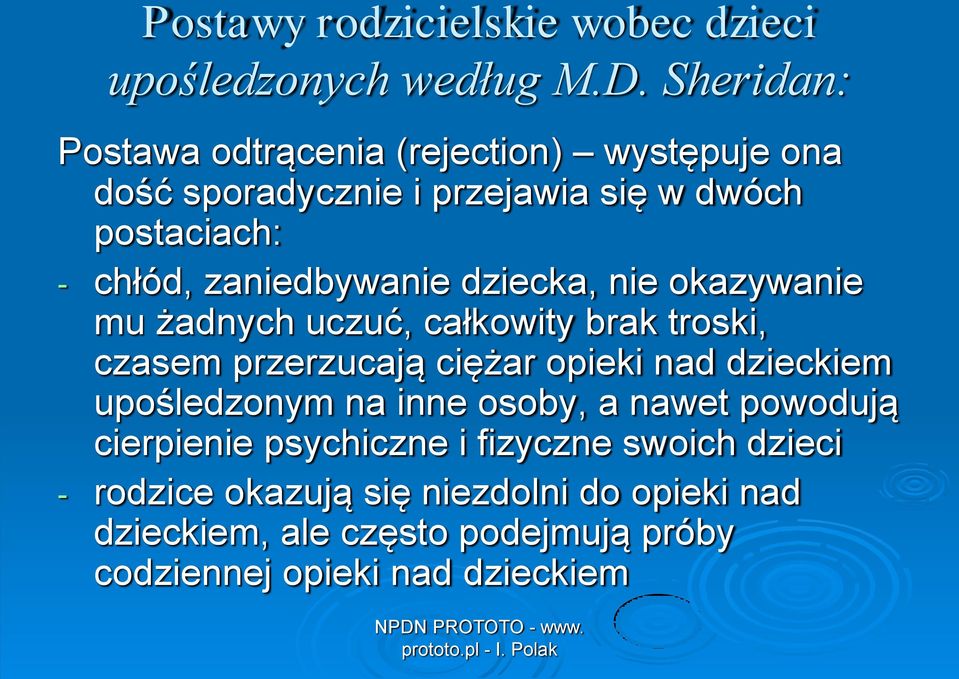 Postawy rodzicielskie wobec dzieci upośledzonych według M.D. Sheridan:

Postawa odtrącenia (rejection) – występuje ona dość sporadycznie i przejawia się w dwóch postaciach:

- chłód, zaniedbywanie dziecka, nie okazywanie mu żadnych uczuć, całkowity brak troski, czasem przerzucają ciężar opieki nad dzieckiem upośledzonym na inne osoby, a nawet powodują cierpienie psychiczne i fizyczne swoich dzieci
- rodzice okazują się niezdolni do opieki nad dzieckiem, ale często podejmują próby codziennej opieki nad dzieckiem

NPDN PROTOTO - www. prototo.pl - I. Polak